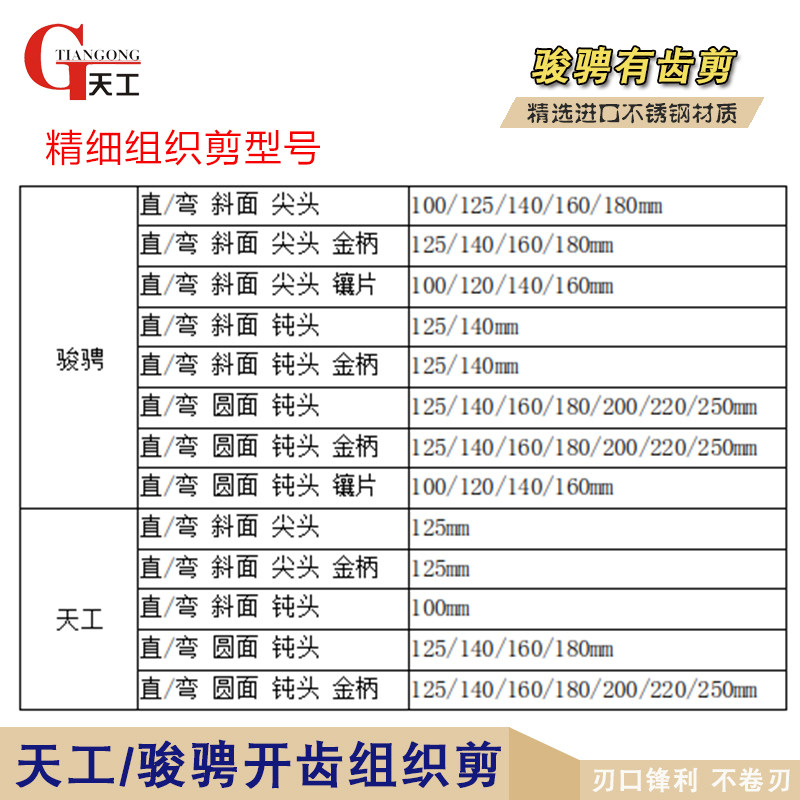 G TIANGONG 天工

骏骋有齿剪

精选进口不锈钢材质

精细组织剪型号

| 骏骋 | 直/弯 斜面 尖头 | 100/125/140/160/180㎜ |
|---|---|---|
|  | 直/弯 斜面 尖头 金柄 | 125/140/160/180㎜ |
|  | 直/弯 斜面 尖头 镶片 | 100/120/140/160㎜ |
|  | 直/弯 斜面 钝头 | 125/140㎜ |
|  | 直/弯 斜面 钝头 金柄 | 125/140㎜ |
|  | 直/弯 圆面 钝头 | 125/140/160/180/200/220/250㎜ |
|  | 直/弯 圆面 钝头 金柄 | 125/140/160/180/200/220/250㎜ |
|  | 直/弯 圆面 钝头 镶片 | 100/120/140/160㎜ |
| 天工 | 直/弯 斜面 尖头 | 125㎜ |
|  | 直/弯 斜面 尖头 金柄 | 125㎜ |
|  | 直/弯 斜面 钝头 | 100㎜ |
|  | 直/弯 圆面 钝头 | 125/140/160/180㎜ |
|  | 直/弯 圆面 钝头 金柄 | 125/140/160/180/200/220/250㎜ |

天工/骏骋开齿组织剪

刃口锋利 不卷刃